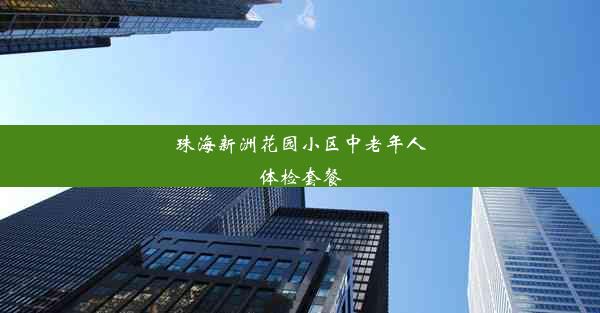 珠海新洲花园小区中老年人体检套餐